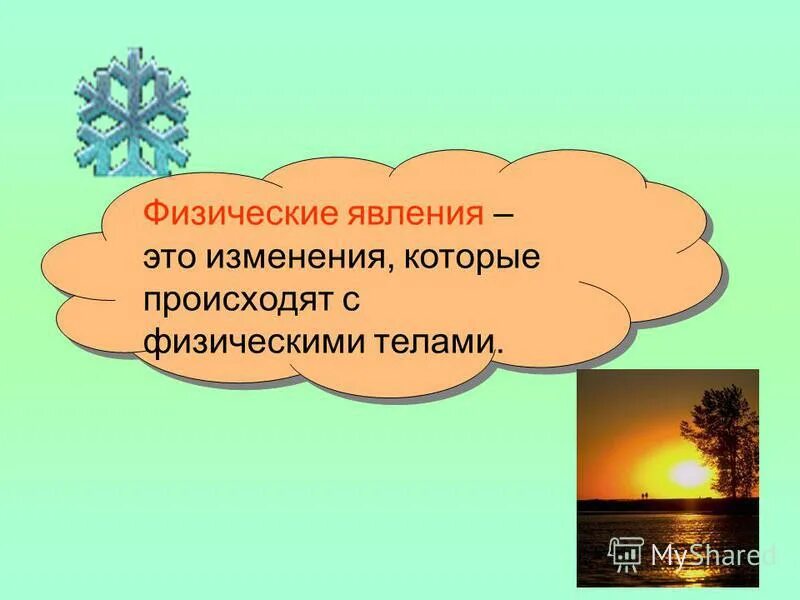 Физические явления – это изменения, которые происходят с физическими телами.

MyShared